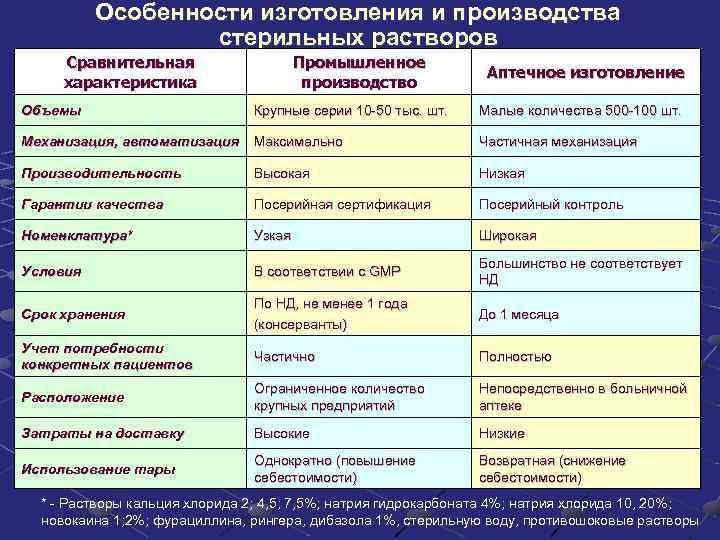 Особенности изготовления и производства стерильных растворов

| Сравнительная характеристика | Промышленное производство | Аптечное изготовление |
|---|---|---|
| Объемы | Крупные серии 10-50 тыс. шт. | Малые количества 500-100 шт. |
| Механизация, автоматизация | Максимально | Частичная механизация |
| Производительность | Высокая | Низкая |
| Гарантии качества | Посерийная сертификация | Посерийный контроль |
| Номенклатура* | Узкая | Широкая |
| Условия | В соответствии с GMP | Большинство не соответствует НД |
| Срок хранения | По НД, не менее 1 года (консерванты) | До 1 месяца |
| Учет потребности конкретных пациентов | Частично | Полностью |
| Расположение | Ограниченное количество крупных предприятий | Непосредственно в больничной аптеке |
| Затраты на доставку | Высокие | Низкие |
| Использование тары | Однократно (повышение себестоимости) | Возвратная (снижение себестоимости) |

* - Растворы кальция хлорида 2; 4,5; 7,5%; натрия гидрокарбоната 4%; натрия хлорида 10, 20%; новокаина 1;2%, фурациллина, рингера, дибазола 1%, стерильную воду, противошоковые растворы